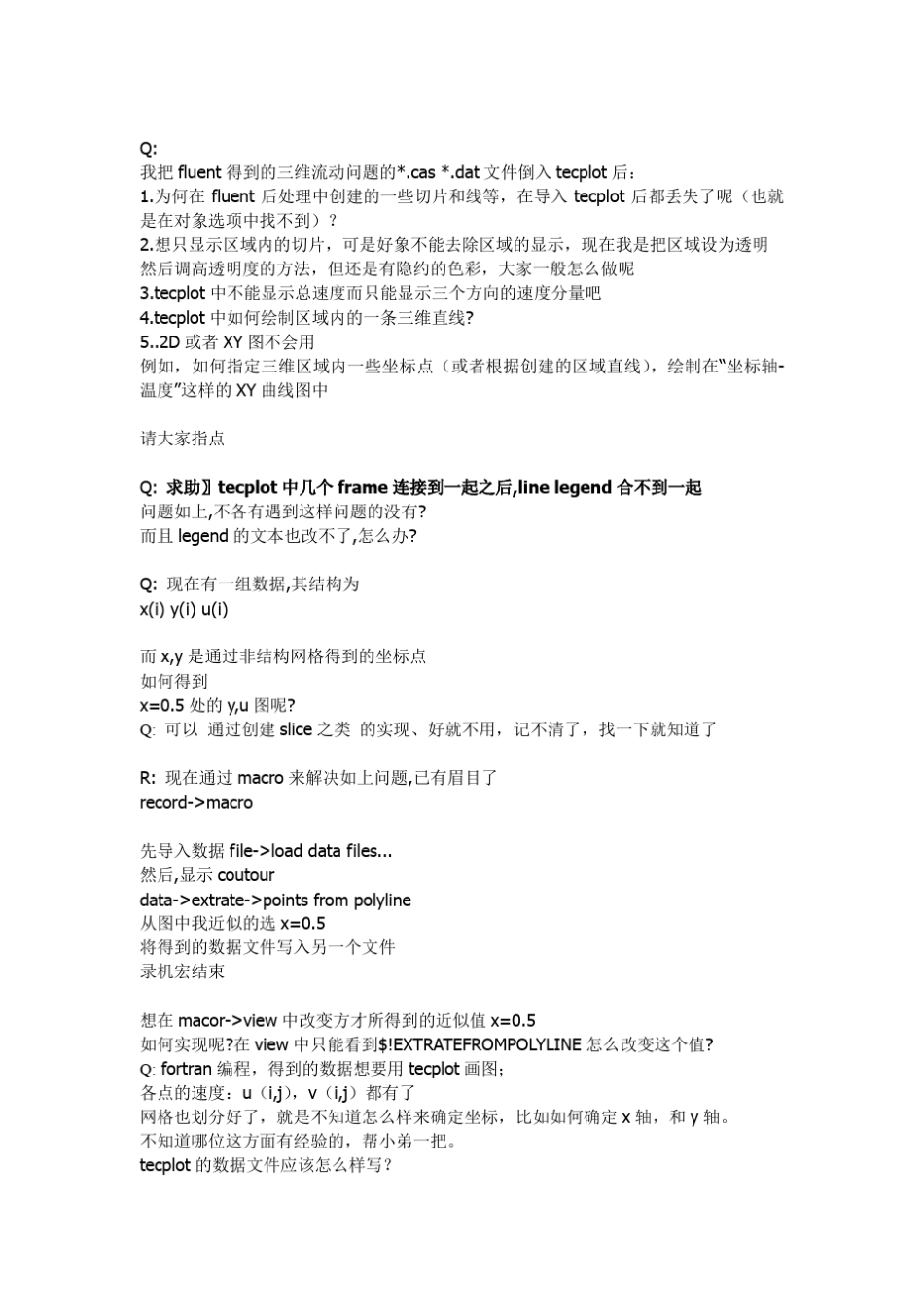 Q:
我把 fluent 得到的三维流动问题的*.cas *.dat 文件倒入 tecplot 后：
1.为何在 fluent 后处理中创建的一些切片和线等，在导入 tecplot 后都丢失了呢（也就是在对象选项中找不到）？
2.想只显示区域内的切片，可是好象不能去除区域的显示，现在我是把区域设为透明然后调高透明度的方法，但还是有隐约的色彩，大家一般怎么做呢
3.tecplot 中不能显示总速度而只能显示三个方向的速度分量吧
4.tecplot 中如何绘制区域内的一条三维直线?
5..2D 或者 XY 图不会用
例如，如何指定三维区域内一些坐标点（或者根据创建的区域直线），绘制在“坐标轴-温度”这样的 XY 曲线图中

请大家指点

Q: 求助〗tecplot 中几个 frame 连接到一起之后,line legend 合不到一起
问题如上,不各有遇到这样问题的没有?
而且 legend 的文本也改不了,怎么办?

Q: 现在有一组数据,其结构为
x(i) y(i) u(i)

而 x,y 是通过非结构网格得到的坐标点
如何得到
x=0.5 处的 y,u 图呢?
Q: 可以 通过创建 slice 之类 的实现、好就不用，记不清了，找一下就知道了

R: 现在通过 macro 来解决如上问题,已有眉目了
record->macro

先导入数据 file->load data files...
然后,显示 coutour
data->extrate->points from polyline
从图中我近似的选 x=0.5
将得到的数据文件写入另一个文件
录机宏结束

想在 macor->view 中改变方才所得到的近似值 x=0.5
如何实现呢?在 view 中只能看到$!EXTRATEFROMPOLYLINE 怎么改变这个值?
Q: fortran 编程，得到的数据想要用 tecplot 画图;
各点的速度：u（i,j），v（i,j）都有了
网格也划分好了，就是不知道怎么样来确定坐标，比如如何确定 x 轴，和 y 轴。
不知道哪位这方面有经验的，帮小弟一把。
tecplot 的数据文件应该怎么样写?